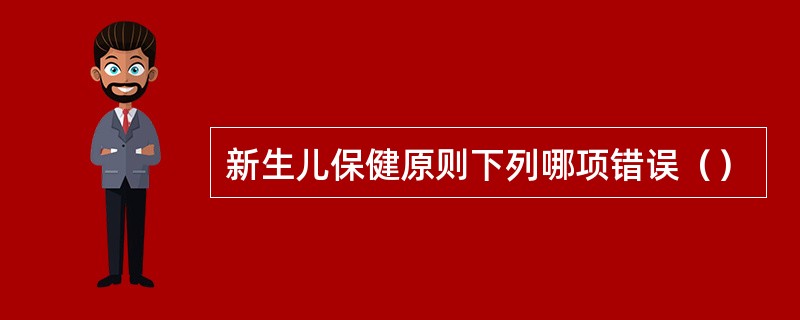 新生儿保健原则下列哪项错误（）